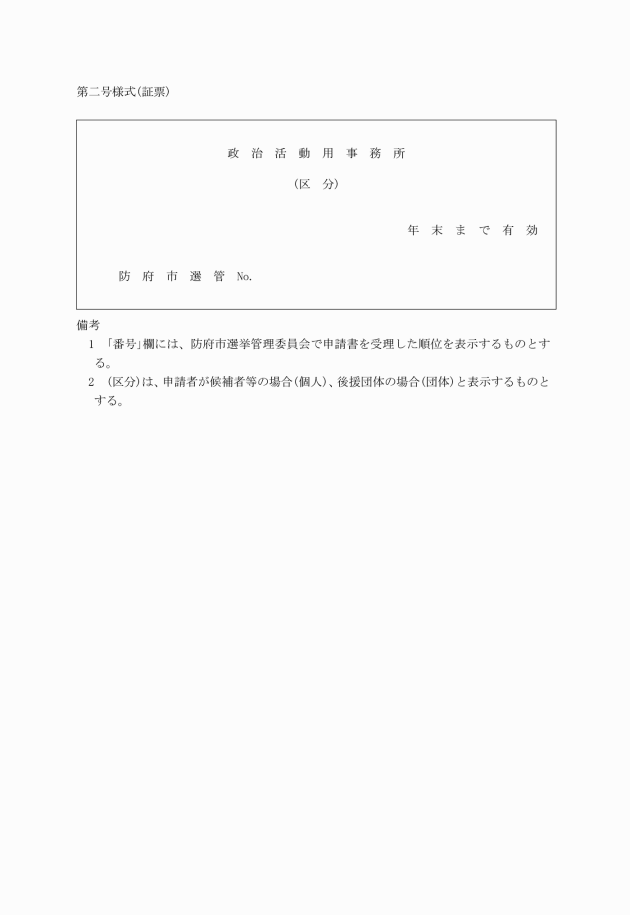 第二号様式(証票)

政 治 活 動 用 事 務 所

(区 分)

年 末 ま で 有 効

防 府 市 選 管 No.

備考

1 「番号」欄には、防府市選挙管理委員会で申請書を受理した順位を表示するものとする。

2 (区分)は、申請者が候補者等の場合(個人)、後援団体の場合(団体)と表示するものとする。